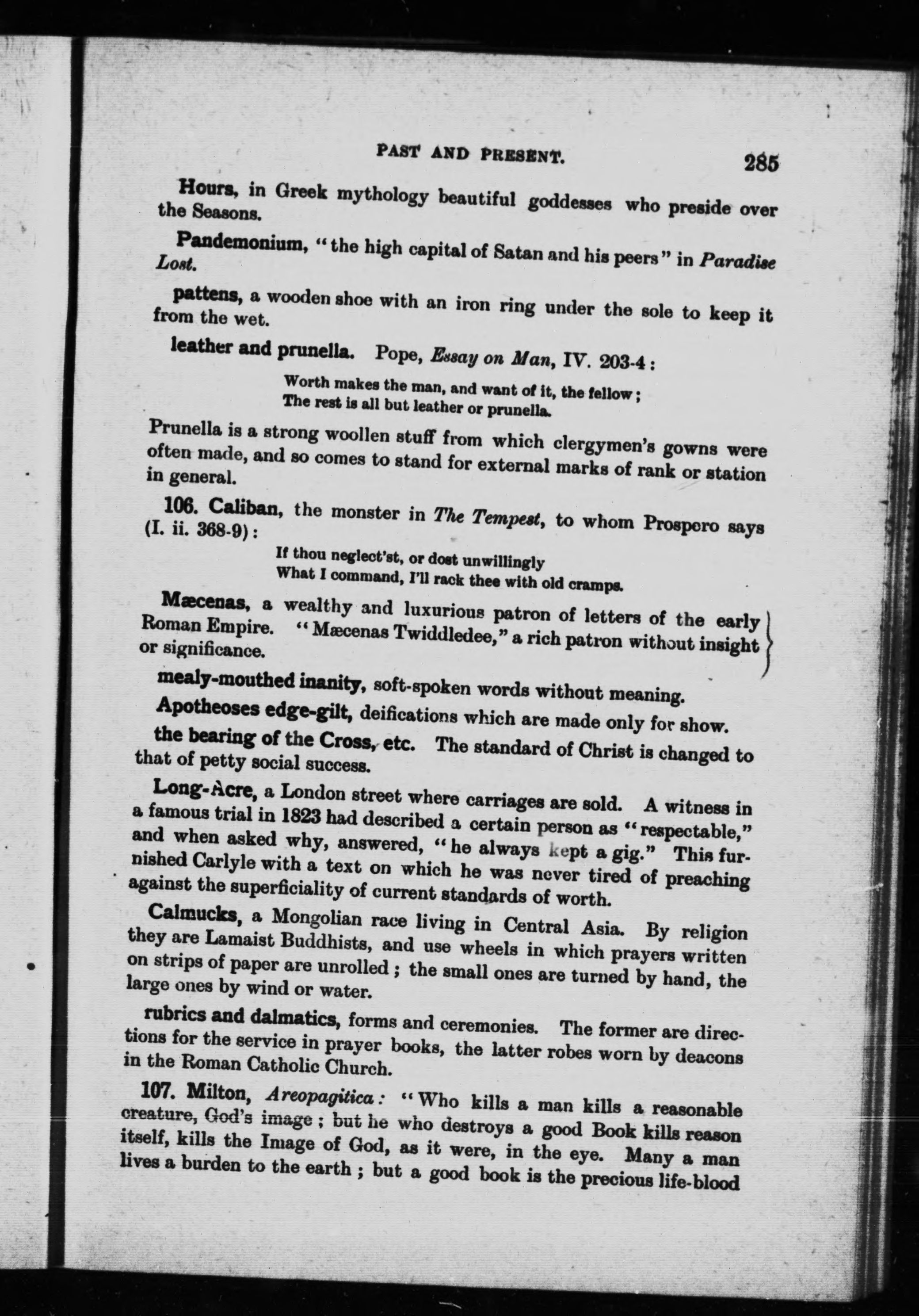 PAST AND PRESENT. 285

Hours, in Greek mythology beautiful goddesses who preside over the Seasons.

Pandemonium, "the high capital of Satan and his peers" in Paradise Lost.

pattens, a wooden shoe with an iron ring under the sole to keep it from the wet.

leather and prunella. Pope, Essay on Man, IV. 203-4:

Worth makes the man, and want of it, the fellow;
The rest is all but leather or prunella.

Prunella is a strong woollen stuff from which clergymen's gowns were often made, and so comes to stand for external marks of rank or station in general.

106. Caliban, the monster in The Tempest, to whom Prospero says (I. ii. 368-9):

If thou neglect'st, or dost unwillingly
What I command, I'll rack thee with old cramps.

Mæcenas, a wealthy and luxurious patron of letters of the early Roman Empire. "Mæcenas Twiddledee," a rich patron without insight or significance.

mealy-mouthed inanity, soft-spoken words without meaning.

Apotheoses edge-gilt, deifications which are made only for show.

the bearing of the Cross, etc. The standard of Christ is changed to that of petty social success.

Long-Acre, a London street where carriages are sold. A witness in a famous trial in 1823 had described a certain person as "respectable," and when asked why, answered, "he always kept a gig." This furnished Carlyle with a text on which he was never tired of preaching against the superficiality of current standards of worth.

Calmucks, a Mongolian race living in Central Asia. By religion they are Lamaist Buddhists, and use wheels in which prayers written on strips of paper are unrolled; the small ones are turned by hand, the large ones by wind or water.

rubrics and dalmatics, forms and ceremonies. The former are directions for the service in prayer books, the latter robes worn by deacons in the Roman Catholic Church.

107. Milton, Areopagitica: "Who kills a man kills a reasonable creature, God's image; but he who destroys a good Book kills reason itself, kills the Image of God, as it were, in the eye. Many a man lives a burden to the earth; but a good book is the precious life-blood